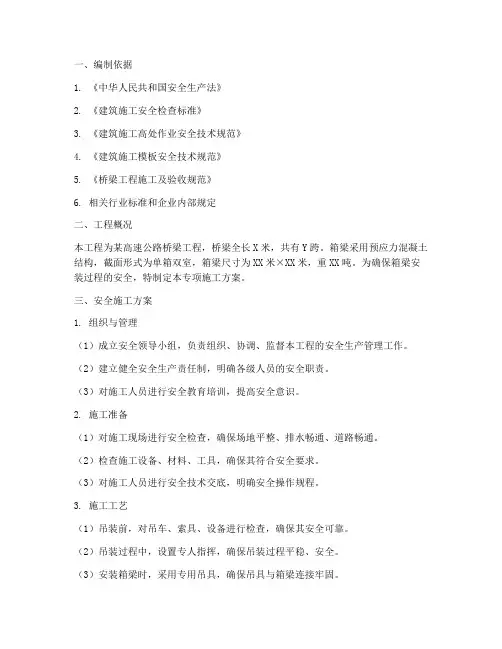 一、编制依据

1. 《中华人民共和国安全生产法》

2. 《建筑施工安全检查标准》

3. 《建筑施工高处作业安全技术规范》

4. 《建筑施工模板安全技术规范》

5. 《桥梁工程施工及验收规范》

6. 相关行业标准和企业内部规定

二、工程概况

本工程为某高速公路桥梁工程，桥梁全长X米，共有Y跨。箱梁采用预应力混凝土结构，截面形式为单箱双室，箱梁尺寸为XX米×XX米，重XX吨。为确保箱梁安装过程的安全，特制定本专项施工方案。

三、安全施工方案

1. 组织与管理

（1）成立安全领导小组，负责组织、协调、监督本工程的安全生产管理工作。

（2）建立健全安全生产责任制，明确各级人员的安全职责。

（3）对施工人员进行安全教育培训，提高安全意识。

2. 施工准备

（1）对施工现场进行安全检查，确保场地平整、排水畅通、道路畅通。

（2）检查施工设备、材料、工具，确保其符合安全要求。

（3）对施工人员进行安全技术交底，明确安全操作规程。

3. 施工工艺

（1）吊装前，对吊车、索具、设备进行检查，确保其安全可靠。

（2）吊装过程中，设置专人指挥，确保吊装过程平稳、安全。

（3）安装箱梁时，采用专用吊具，确保吊具与箱梁连接牢固。